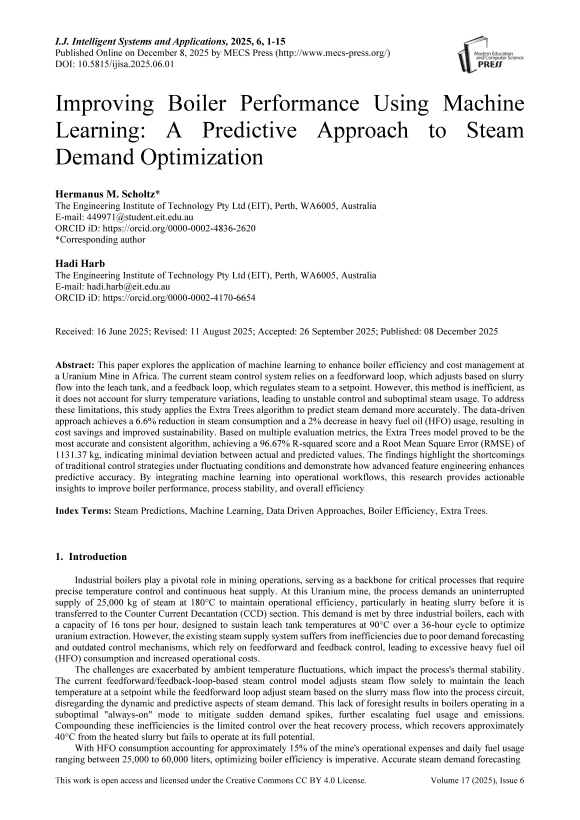 I.J. Intelligent Systems and Applications, 2025, 6, 1-15
Published Online on December 8, 2025 by MECS Press (http://www.mecs-press.org/)
DOI: 10.5815/ijisa.2025.06.01

Modern Education and Computer Science PRESS

Improving Boiler Performance Using Machine Learning: A Predictive Approach to Steam Demand Optimization

Hermanus M. Scholtz*
The Engineering Institute of Technology Pty Ltd (EIT), Perth, WA6005, Australia
E-mail: 449971@student.eit.edu.au
ORCID iD: https://orcid.org/0000-0002-4836-2620
*Corresponding author

Hadi Harb
The Engineering Institute of Technology Pty Ltd (EIT), Perth, WA6005, Australia
E-mail: hadi.harb@eit.edu.au
ORCID iD: https://orcid.org/0000-0002-4170-6654

Received: 16 June 2025; Revised: 11 August 2025; Accepted: 26 September 2025; Published: 08 December 2025

Abstract: This paper explores the application of machine learning to enhance boiler efficiency and cost management at a Uranium Mine in Africa. The current steam control system relies on a feedforward loop, which adjusts based on slurry flow into the leach tank, and a feedback loop, which regulates steam to a setpoint. However, this method is inefficient, as it does not account for slurry temperature variations, leading to unstable control and suboptimal steam usage. To address these limitations, this study applies the Extra Trees algorithm to predict steam demand more accurately. The data-driven approach achieves a 6.6% reduction in steam consumption and a 2% decrease in heavy fuel oil (HFO) usage, resulting in cost savings and improved sustainability. Based on multiple evaluation metrics, the Extra Trees model proved to be the most accurate and consistent algorithm, achieving a 96.67% R-squared score and a Root Mean Square Error (RMSE) of 1131.37 kg, indicating minimal deviation between actual and predicted values. The findings highlight the shortcomings of traditional control strategies under fluctuating conditions and demonstrate how advanced feature engineering enhances predictive accuracy. By integrating machine learning into operational workflows, this research provides actionable insights to improve boiler performance, process stability, and overall efficiency

Index Terms: Steam Predictions, Machine Learning, Data Driven Approaches, Boiler Efficiency, Extra Trees.

1. Introduction

Industrial boilers play a pivotal role in mining operations, serving as a backbone for critical processes that require precise temperature control and continuous heat supply. At this Uranium mine, the process demands an uninterrupted supply of 25,000 kg of steam at 180°C to maintain operational efficiency, particularly in heating slurry before it is transferred to the Counter Current Decantation (CCD) section. This demand is met by three industrial boilers, each with a capacity of 16 tons per hour, designed to sustain leach tank temperatures at 90°C over a 36-hour cycle to optimize uranium extraction. However, the existing steam supply system suffers from inefficiencies due to poor demand forecasting and outdated control mechanisms, which rely on feedforward and feedback control, leading to excessive heavy fuel oil (HFO) consumption and increased operational costs.

The challenges are exacerbated by ambient temperature fluctuations, which impact the process's thermal stability. The current feedforward/feedback-loop-based steam control model adjusts steam flow solely to maintain the leach temperature at a setpoint while the feedforward loop adjust steam based on the slurry mass flow into the process circuit, disregarding the dynamic and predictive aspects of steam demand. This lack of foresight results in boilers operating in a suboptimal "always-on" mode to mitigate sudden demand spikes, further escalating fuel usage and emissions. Compounding these inefficiencies is the limited control over the heat recovery process, which recovers approximately 40°C from the heated slurry but fails to operate at its full potential.

With HFO consumption accounting for approximately 15% of the mine's operational expenses and daily fuel usage ranging between 25,000 to 60,000 liters, optimizing boiler efficiency is imperative. Accurate steam demand forecasting

This work is open access and licensed under the Creative Commons CC BY 4.0 License.
Volume 17 (2025), Issue 6